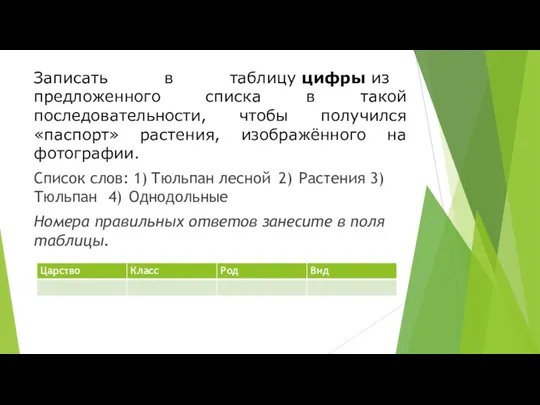 Записать в таблицу цифры из предложенного списка в такой последовательности, чтобы получился «паспорт» растения, изображённого на фотографии.

Список слов: 1) Тюльпан лесной 2) Растения 3) Тюльпан 4) Однодольные

Номера правильных ответов занесите в поля таблицы.

| Царство | Класс | Род | Вид |
|---|---|---|---|
| | | | |